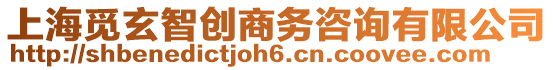 上海觅玄智创商务咨询有限公司
http://shbenedictjoh6.cn.coovee.com